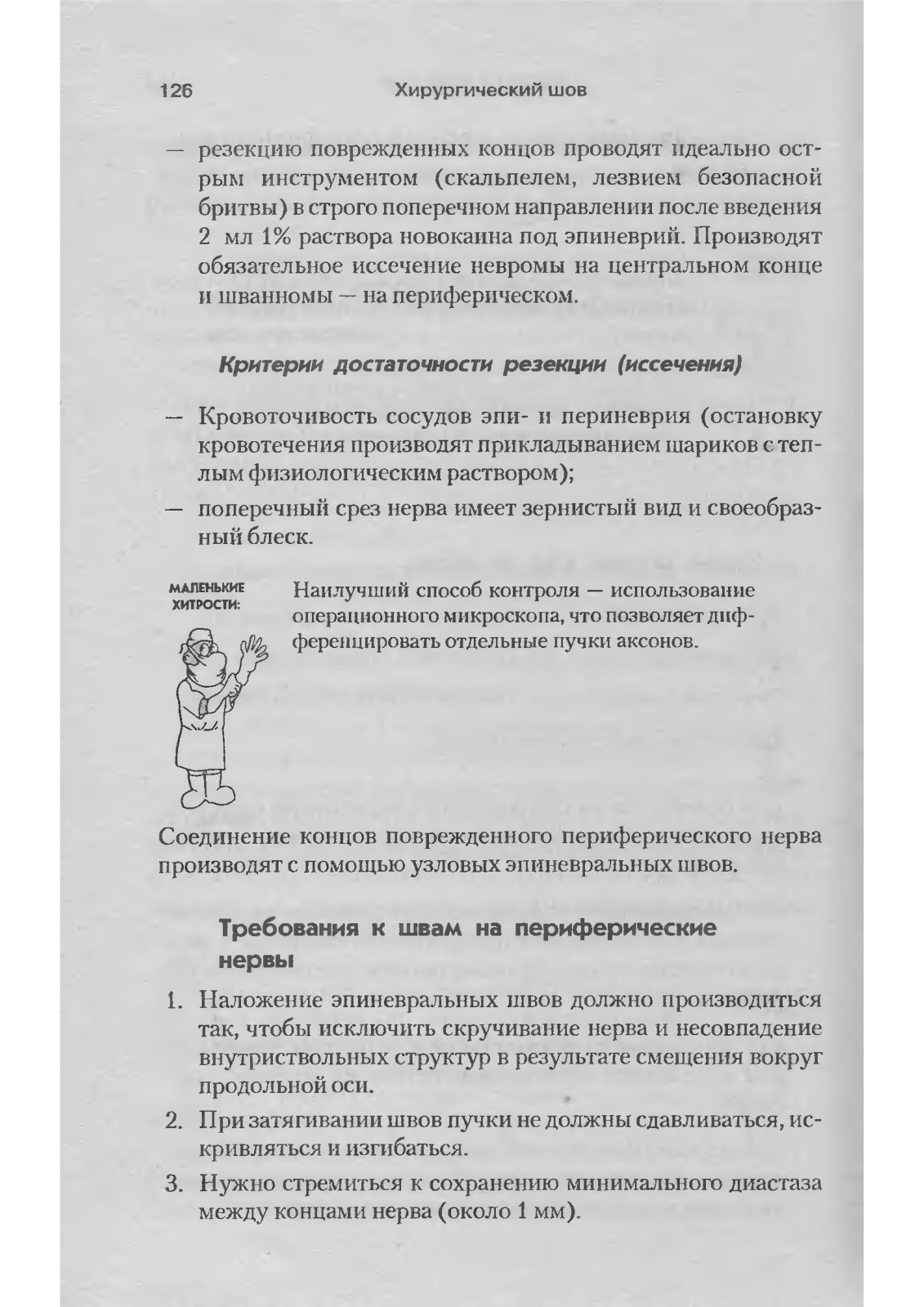 126 Хирургический шов

— резекцию поврежденных концов проводят идеально острым инструментом (скальпелем, лезвием безопасной бритвы) в строго поперечном направлении после введения 2 мл 1% раствора новокаина под эпиневрий. Производят обязательное иссечение невромы на центральном конце и шванномы — на периферическом.

Критерии достаточности резекции (иссечения)

— Кровоточивость сосудов эпи- и периневрия (остановку кровотечения производят прикладыванием шариков с теплым физиологическим раствором);
— поперечный срез нерва имеет зернистый вид и своеобразный блеск.

МАЛЕНЬКИЕ ХИТРОСТИ:

Наилучший способ контроля — использование операционного микроскопа, что позволяет дифференцировать отдельные пучки аксонов.

Соединение концов поврежденного периферического нерва производят с помощью узловых эпиневральных швов.

Требования к швам на периферические нервы

1. Наложение эпиневральных швов должно производиться так, чтобы исключить скручивание нерва и несовпадение внутриствольных структур в результате смещения вокруг продольной оси.
2. При затягивании швов пучки не должны сдавливаться, искривляться и изгибаться.
3. Нужно стремиться к сохранению минимального диастаза между концами нерва (около 1 мм).